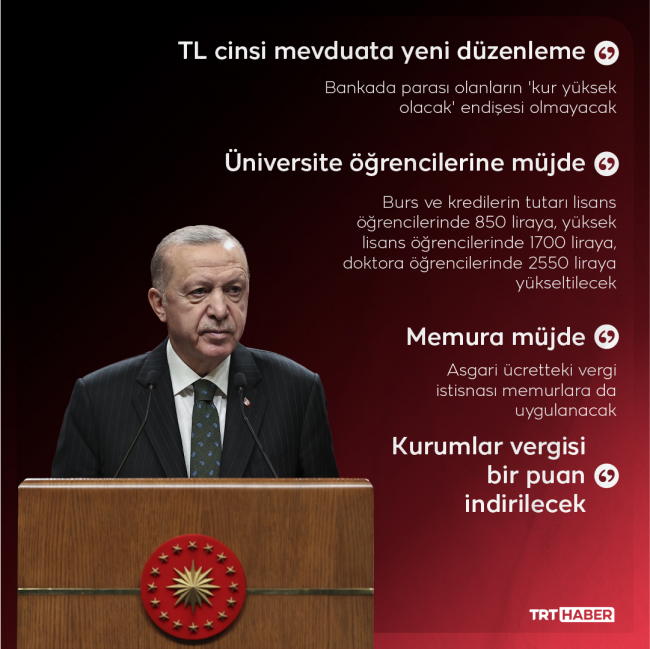 TL cinsi mevduata yeni düzenleme

Bankada parası olanların 'kur yüksek olacak' endişesi olmayacak

Üniversite öğrencilerine müjde

Burs ve kredilerin tutarı lisans öğrencilerinde 850 liraya, yüksek lisans öğrencilerinde 1700 liraya, doktora öğrencilerinde 2550 liraya yükseltilecek

Memura müjde

Asgari ücretteki vergi istisnası memurlara da uygulanacak

Kurumlar vergisi bir puan indirilecek

TRT HABER